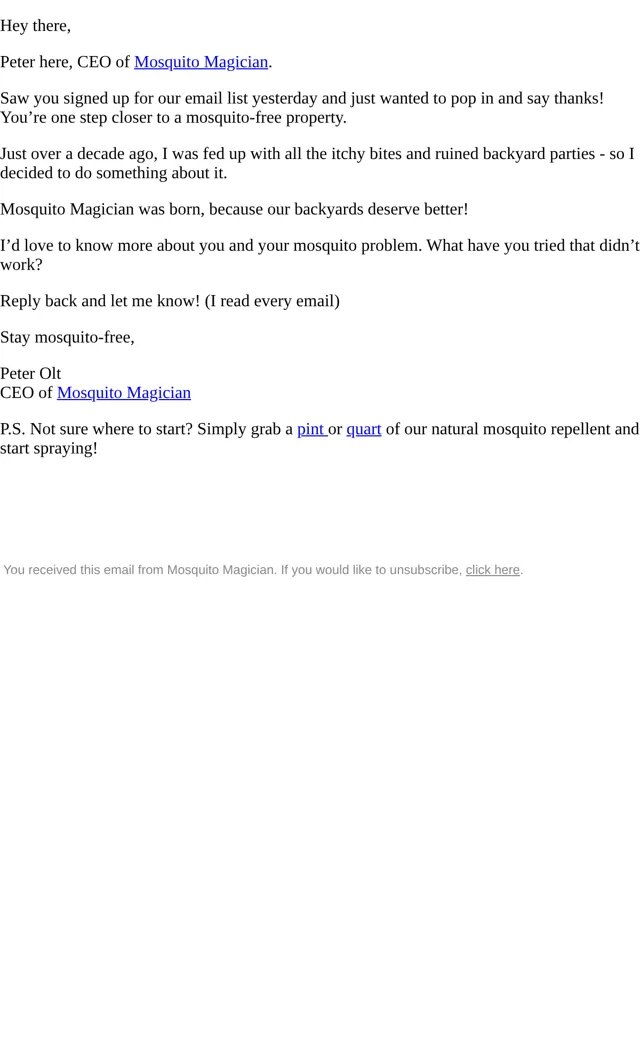 Hey there,

Peter here, CEO of Mosquito Magician.

Saw you signed up for our email list yesterday and just wanted to pop in and say thanks! You’re one step closer to a mosquito-free property.

Just over a decade ago, I was fed up with all the itchy bites and ruined backyard parties - so I decided to do something about it.

Mosquito Magician was born, because our backyards deserve better!

I’d love to know more about you and your mosquito problem. What have you tried that didn’t work?

Reply back and let me know! (I read every email)

Stay mosquito-free,

Peter Olt
CEO of Mosquito Magician

P.S. Not sure where to start? Simply grab a pint or quart of our natural mosquito repellent and start spraying!

You received this email from Mosquito Magician. If you would like to unsubscribe, click here.